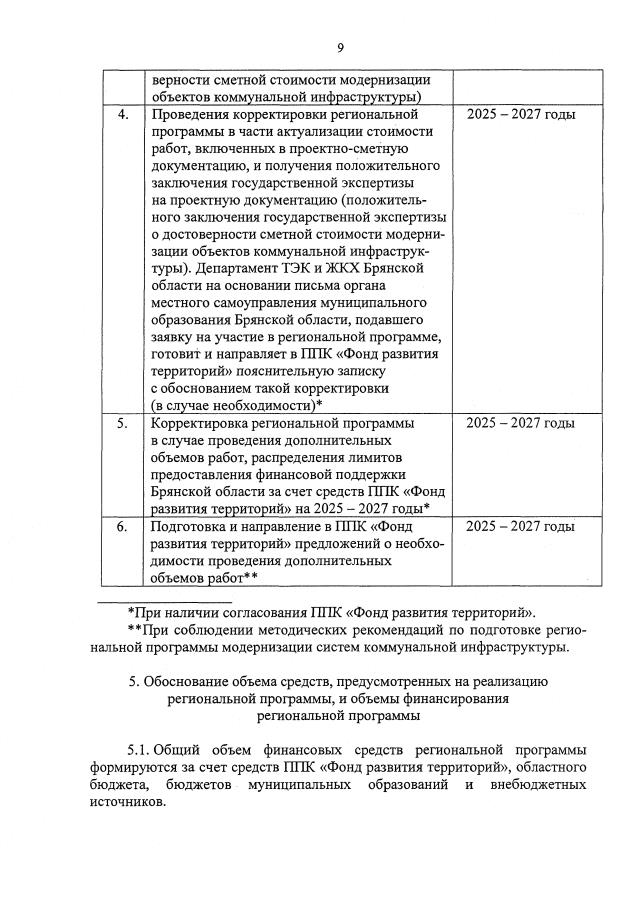 9

|  | верности сметной стоимости модернизации объектов коммунальной инфраструктуры) |  |
|---|---|---|
| 4. | Проведения корректировки региональной программы в части актуализации стоимости работ, включенных в проектно-сметную документацию, и получения положительного заключения государственной экспертизы на проектную документацию (положительного заключения государственной экспертизы о достоверности сметной стоимости модернизации объектов коммунальной инфраструктуры). Департамент ТЭК и ЖКХ Брянской области на основании письма органа местного самоуправления муниципального образования Брянской области, подавшего заявку на участие в региональной программе, готовит и направляет в ППК «Фонд развития территорий» пояснительную записку с обоснованием такой корректировки (в случае необходимости)* | 2025 – 2027 годы |
| 5. | Корректировка региональной программы в случае проведения дополнительных объемов работ, распределения лимитов предоставления финансовой поддержки Брянской области за счет средств ППК «Фонд развития территорий» на 2025 – 2027 годы* | 2025 – 2027 годы |
| 6. | Подготовка и направление в ППК «Фонд развития территорий» предложений о необходимости проведения дополнительных объемов работ** | 2025 – 2027 годы |

*При наличии согласования ППК «Фонд развития территорий».

**При соблюдении методических рекомендаций по подготовке региональной программы модернизации систем коммунальной инфраструктуры.

5. Обоснование объема средств, предусмотренных на реализацию региональной программы, и объемы финансирования региональной программы

5.1. Общий объем финансовых средств региональной программы формируются за счет средств ППК «Фонд развития территорий», областного бюджета, бюджетов муниципальных образований и внебюджетных источников.